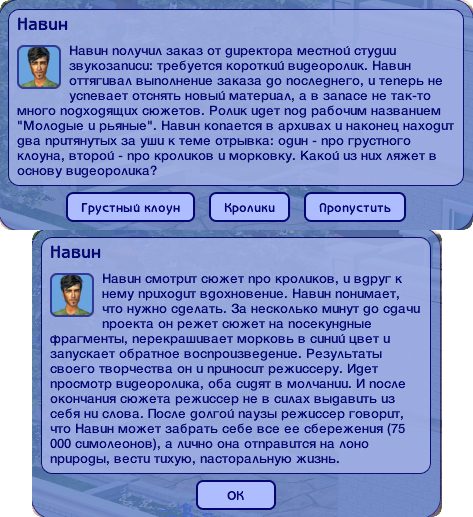 Навин

Навин получил заказ от директора местной студии звукозаписи: требуется короткий видеоролик. Навин оттягивал выполнение заказа до последнего, и теперь не успевает отснять новый материал, а в запасе не так-то много подходящих сюжетов. Ролик идет под рабочим названием "Молодые и рьяные". Навин копается в архивах и наконец находит два притянутых за уши к теме отрывка: один - про грустного клоуна, второй - про кроликов и морковку. Какой из них ляжет в основу видеоролика?

Грустный клоун

Кролики

Пропустить

Навин

Навин смотрит сюжет про кроликов, и вдруг к нему приходит вдохновение. Навин понимает, что нужно сделать. За несколько минут до сдачи проекта он режет сюжет на посекундные фрагменты, перекрашивает морковь в синий цвет и запускает обратное воспроизведение. Результаты своего творчества он и приносит режиссеру. Идет просмотр видеоролика, оба сидят в молчании. И после окончания сюжета режиссер не в силах выдавить из себя ни слова. После долгой паузы режиссер говорит, что Навин может забрать себе все ее сбережения (75 000 симолеонов), а лично она отправится на лоно природы, вести тихую, пасторальную жизнь.

ОК